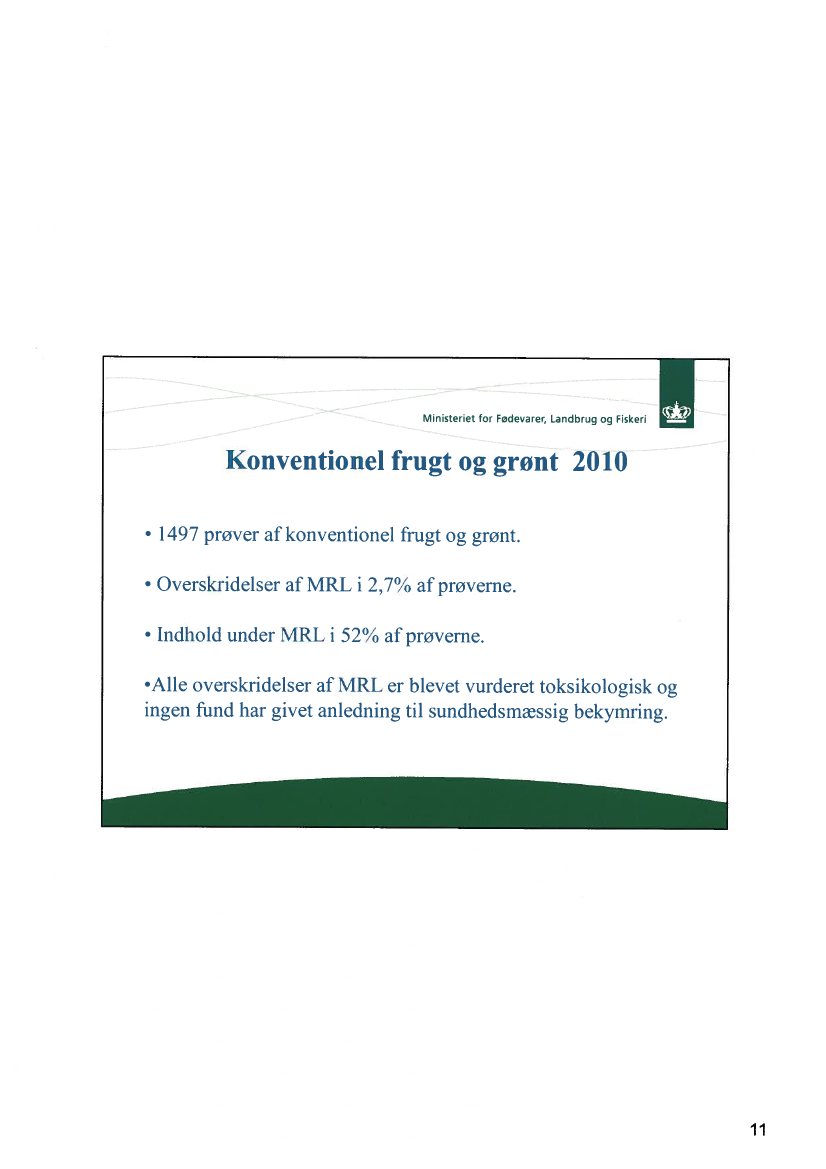 Ministeriet for Fødevarer, Landbrug og Fiskeri

Konventionel frugt og grønt 2010

• 1497 prøver af konventionel frugt og grønt.

• Overskridelser af MRL i 2,7% af prøverne.

• Indhold under MRL i 52% af prøverne.

•Alle overskridelser af MRL er blevet vurderet toksikologisk og ingen fund har givet anledning til sundhedsmæssig bekymring.

11